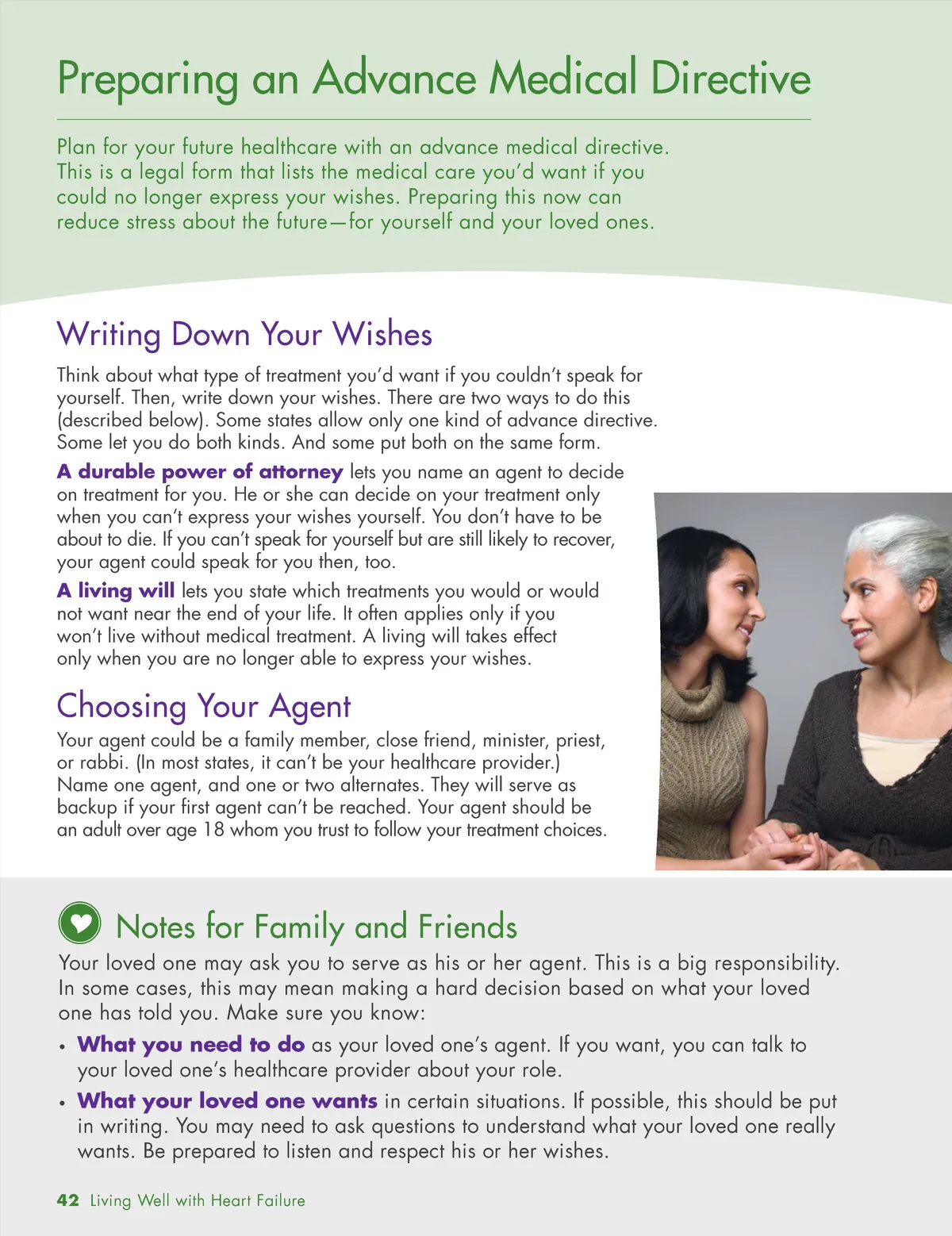 Preparing an Advance Medical Directive

Plan for your future healthcare with an advance medical directive. This is a legal form that lists the medical care you'd want if you could no longer express your wishes. Preparing this now can reduce stress about the future—for yourself and your loved ones.

Writing Down Your Wishes

Think about what type of treatment you'd want if you couldn't speak for yourself. Then, write down your wishes. There are two ways to do this (described below). Some states allow only one kind of advance directive. Some let you do both kinds. And some put both on the same form.

A durable power of attorney lets you name an agent to decide on treatment for you. He or she can decide on your treatment only when you can't express your wishes yourself. You don't have to be about to die. If you can't speak for yourself but are still likely to recover, your agent could speak for you then, too.

A living will lets you state which treatments you would or would not want near the end of your life. It often applies only if you won't live without medical treatment. A living will takes effect only when you are no longer able to express your wishes.

Choosing Your Agent

Your agent could be a family member, close friend, minister, priest, or rabbi. (In most states, it can't be your healthcare provider.) Name one agent, and one or two alternates. They will serve as backup if your first agent can't be reached. Your agent should be an adult over age 18 whom you trust to follow your treatment choices.

Notes for Family and Friends

Your loved one may ask you to serve as his or her agent. This is a big responsibility. In some cases, this may mean making a hard decision based on what your loved one has told you. Make sure you know:

• What you need to do as your loved one's agent. If you want, you can talk to your loved one's healthcare provider about your role.
• What your loved one wants in certain situations. If possible, this should be put in writing. You may need to ask questions to understand what your loved one really wants. Be prepared to listen and respect his or her wishes.

42 Living Well with Heart Failure